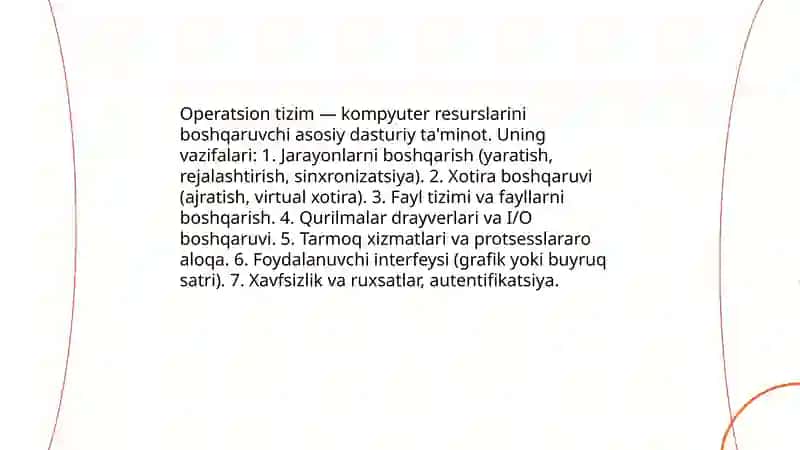 Operatsion tizim — kompyuter resurslarini boshqaruvchi asosiy dasturiy ta'minot. Uning vazifalari: 1. Jarayonlarni boshqarish (yaratish, rejalashtirish, sinxronizatsiya). 2. Xotira boshqaruvi (ajratish, virtual xotira). 3. Fayl tizimi va fayllarni boshqarish. 4. Qurilmalar drayverlari va I/O boshqaruvi. 5. Tarmoq xizmatlari va protsesslararo aloqa. 6. Foydalanuvchi interfeysi (grafik yoki buyruq satri). 7. Xavfsizlik va ruxsatlar, autentifikatsiya.